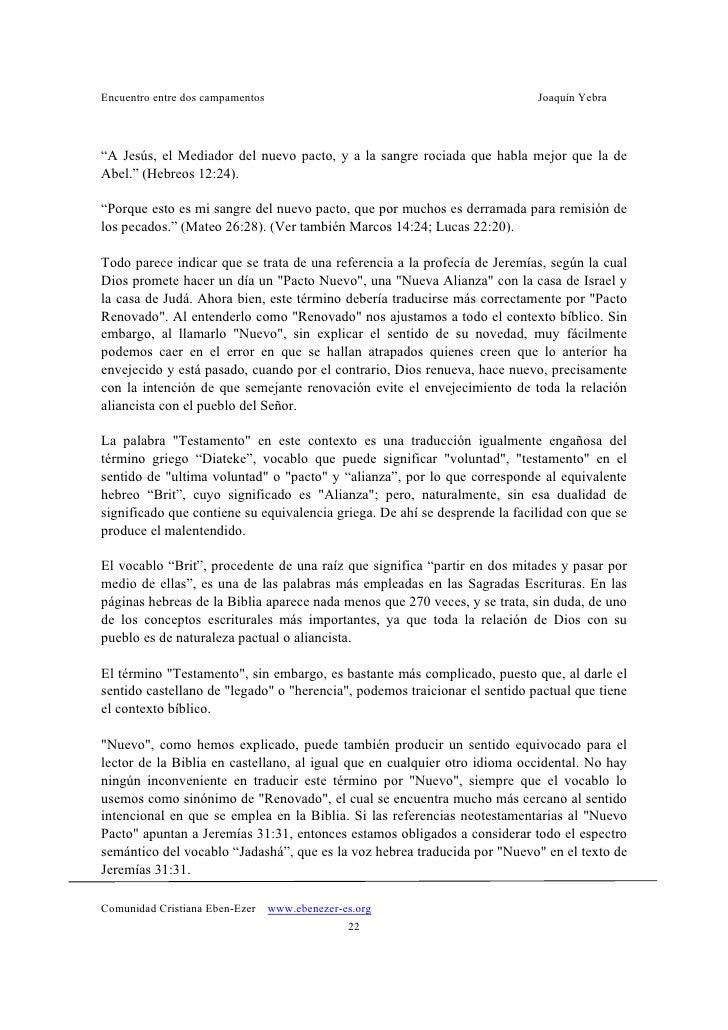 Encuentro entre dos campamentos Joaquín Yebra

“A Jesús, el Mediador del nuevo pacto, y a la sangre rociada que habla mejor que la de Abel.” (Hebreos 12:24).

“Porque esto es mi sangre del nuevo pacto, que por muchos es derramada para remisión de los pecados.” (Mateo 26:28). (Ver también Marcos 14:24; Lucas 22:20).

Todo parece indicar que se trata de una referencia a la profecía de Jeremías, según la cual Dios promete hacer un día un "Pacto Nuevo", una "Nueva Alianza" con la casa de Israel y la casa de Judá. Ahora bien, este término debería traducirse más correctamente por "Pacto Renovado". Al entenderlo como "Renovado" nos ajustamos a todo el contexto bíblico. Sin embargo, al llamarlo "Nuevo", sin explicar el sentido de su novedad, muy fácilmente podemos caer en el error en que se hallan atrapados quienes creen que lo anterior ha envejecido y está pasado, cuando por el contrario, Dios renueva, hace nuevo, precisamente con la intención de que semejante renovación evite el envejecimiento de toda la relación aliancista con el pueblo del Señor.

La palabra "Testamento" en este contexto es una traducción igualmente engañosa del término griego “Diateke”, vocablo que puede significar "voluntad", "testamento" en el sentido de "ultima voluntad" o "pacto" y “alianza”, por lo que corresponde al equivalente hebreo “Brit”, cuyo significado es "Alianza"; pero, naturalmente, sin esa dualidad de significado que contiene su equivalencia griega. De ahí se desprende la facilidad con que se produce el malentendido.

El vocablo “Brit”, procedente de una raíz que significa “partir en dos mitades y pasar por medio de ellas”, es una de las palabras más empleadas en las Sagradas Escrituras. En las páginas hebreas de la Biblia aparece nada menos que 270 veces, y se trata, sin duda, de uno de los conceptos escriturales más importantes, ya que toda la relación de Dios con su pueblo es de naturaleza pactual o aliancista.

El término "Testamento", sin embargo, es bastante más complicado, puesto que, al darle el sentido castellano de "legado" o "herencia", podemos traicionar el sentido pactual que tiene el contexto bíblico.

"Nuevo", como hemos explicado, puede también producir un sentido equivocado para el lector de la Biblia en castellano, al igual que en cualquier otro idioma occidental. No hay ningún inconveniente en traducir este término por "Nuevo", siempre que el vocablo lo usemos como sinónimo de "Renovado", el cual se encuentra mucho más cercano al sentido intencional en que se emplea en la Biblia. Si las referencias neotestamentarias al "Nuevo Pacto" apuntan a Jeremías 31:31, entonces estamos obligados a considerar todo el espectro semántico del vocablo “Jadashá”, que es la voz hebrea traducida por "Nuevo" en el texto de Jeremías 31:31.

Comunidad Cristiana Eben-Ezer www.ebenezer-es.org
22